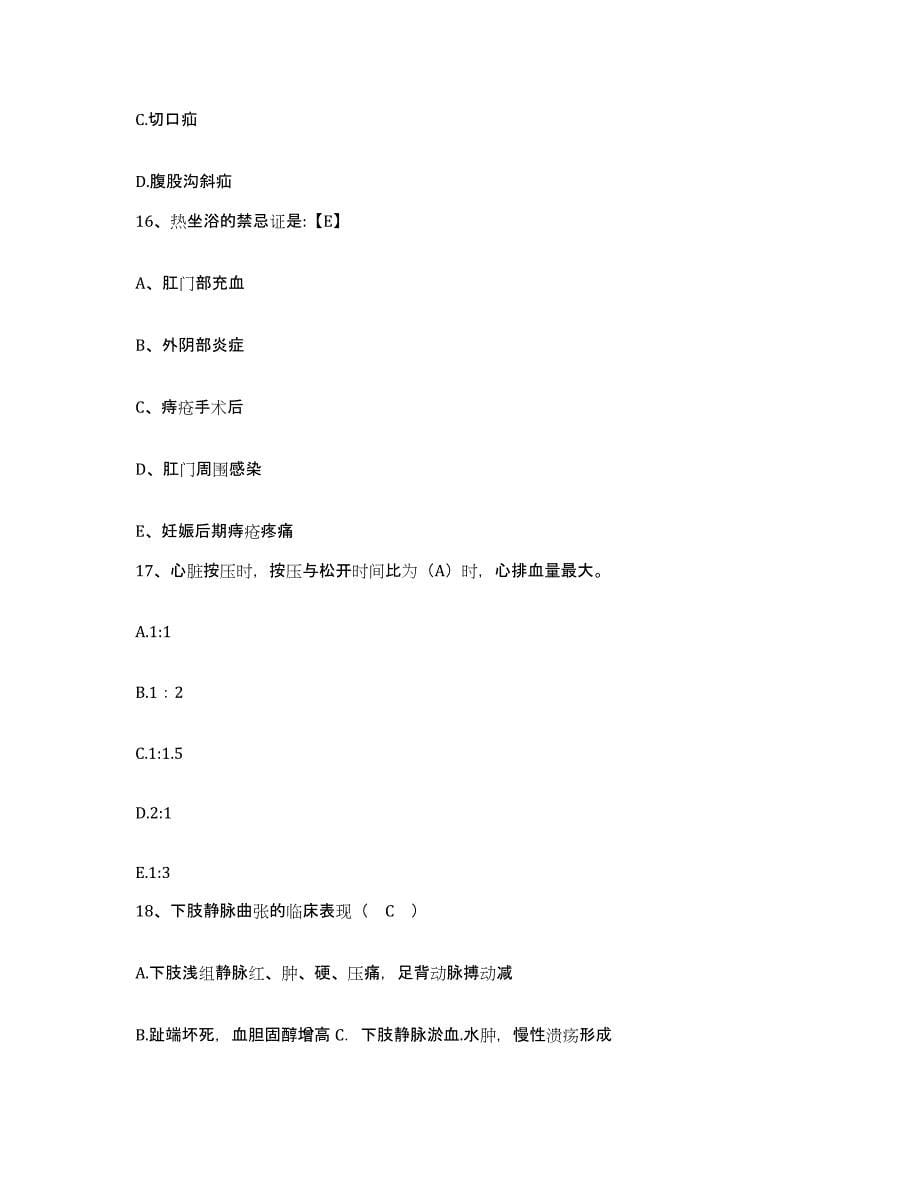 C.切口疝

D.腹股沟斜疝

16、热坐浴的禁忌证是:【E】

A、肛门部充血

B、外阴部炎症

C、痔疮手术后

D、肛门周围感染

E、妊娠后期痔疮疼痛

17、心脏按压时，按压与松开时间比为（A）时，心排血量最大。

A.1:1

B.1：2

C.1:1.5

D.2:1

E.1:3

18、下肢静脉曲张的临床表现（ C ）

A.下肢浅组静脉红、肿、硬、压痛，足背动脉搏动减

B.趾端坏死，血胆固醇增高 C. 下肢静脉淤血.水肿，慢性溃疡形成